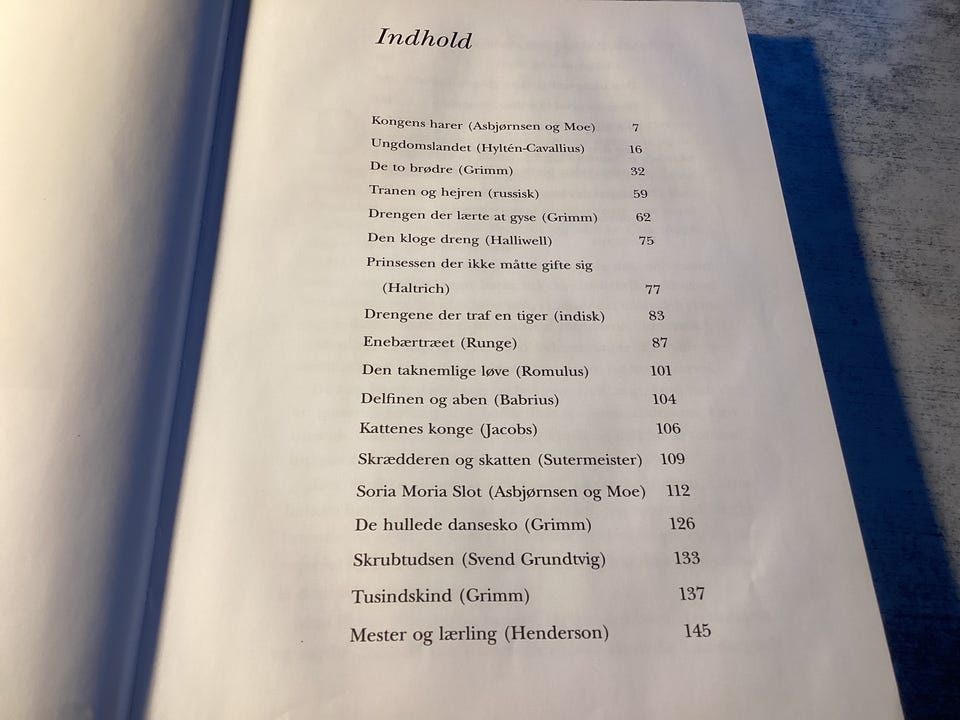 Indhold

Kongens harer (Asbjørnsen og Moe) 7
Ungdomslandet (Hyltén-Cavallius) 16
De to brødre (Grimm) 32
Tranen og hejren (russisk) 59
Drengen der lærte at gyse (Grimm) 62
Den kloge dreng (Halliwell) 75
Prinsessen der ikke måtte gifte sig
(Haltrich) 77
Drengene der traf en tiger (indisk) 83
Enebærtræet (Runge) 87
Den taknemlige løve (Romulus) 101
Delfinen og aben (Babrius) 104
Kattenes konge (Jacobs) 106
Skrædderen og skatten (Sutermeister) 109
Soria Moria Slot (Asbjørnsen og Moe) 112
De hullede dansesko (Grimm) 126
Skrubtudsen (Svend Grundtvig) 133
Tusindskind (Grimm) 137
Mester og lærling (Henderson) 145